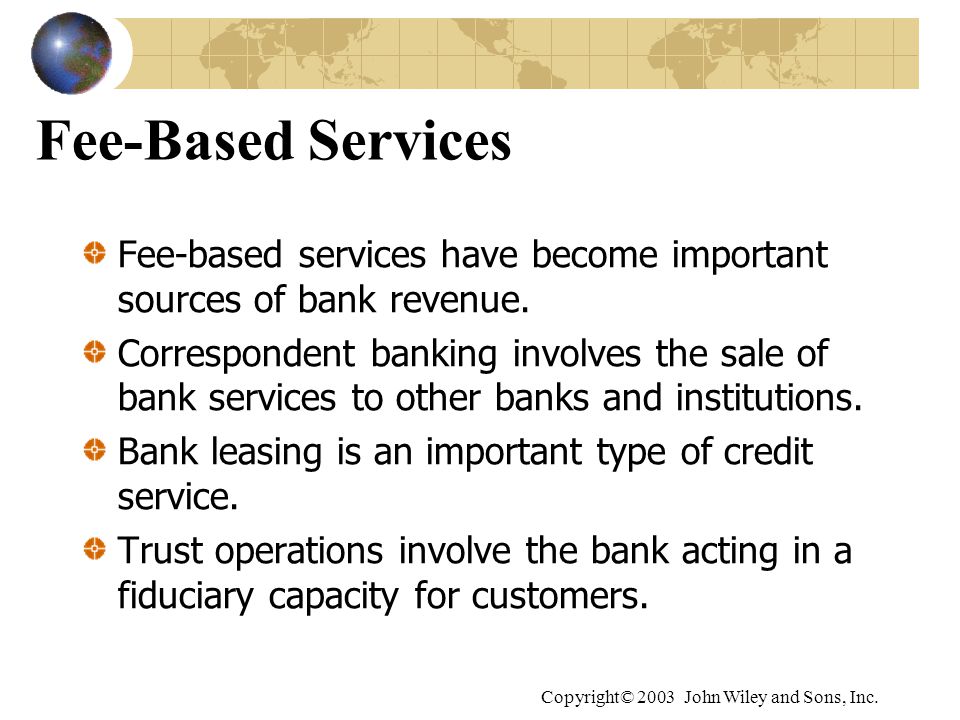 Fee-Based Services

Fee-based services have become important sources of bank revenue.

Correspondent banking involves the sale of bank services to other banks and institutions.

Bank leasing is an important type of credit service.

Trust operations involve the bank acting in a fiduciary capacity for customers.

Copyright© 2003 John Wiley and Sons, Inc.